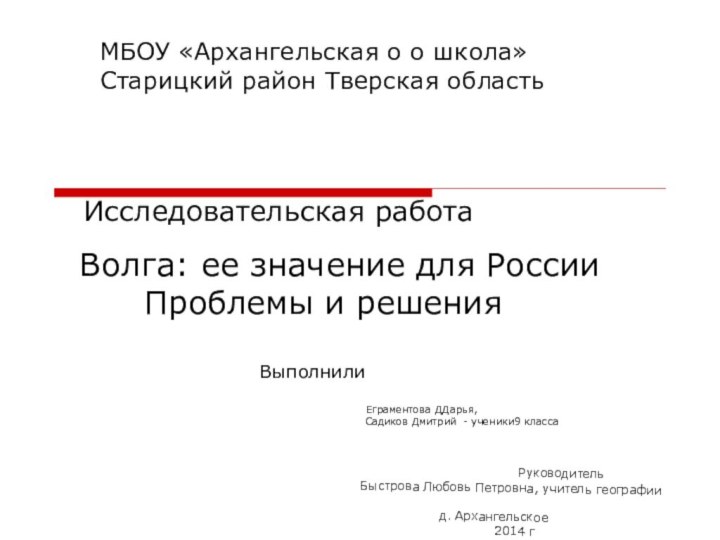 МБОУ «Архангельская о о школа»
Старицкий район Тверская область

Исследовательская работа

Волга: ее значение для России
Проблемы и решения

Выполнили

Еграментова ДДарья,
Садиков Дмитрий - ученики9 класса

Руководитель
Быстрова Любовь Петровна, учитель географии

д. Архангельское
2014 г